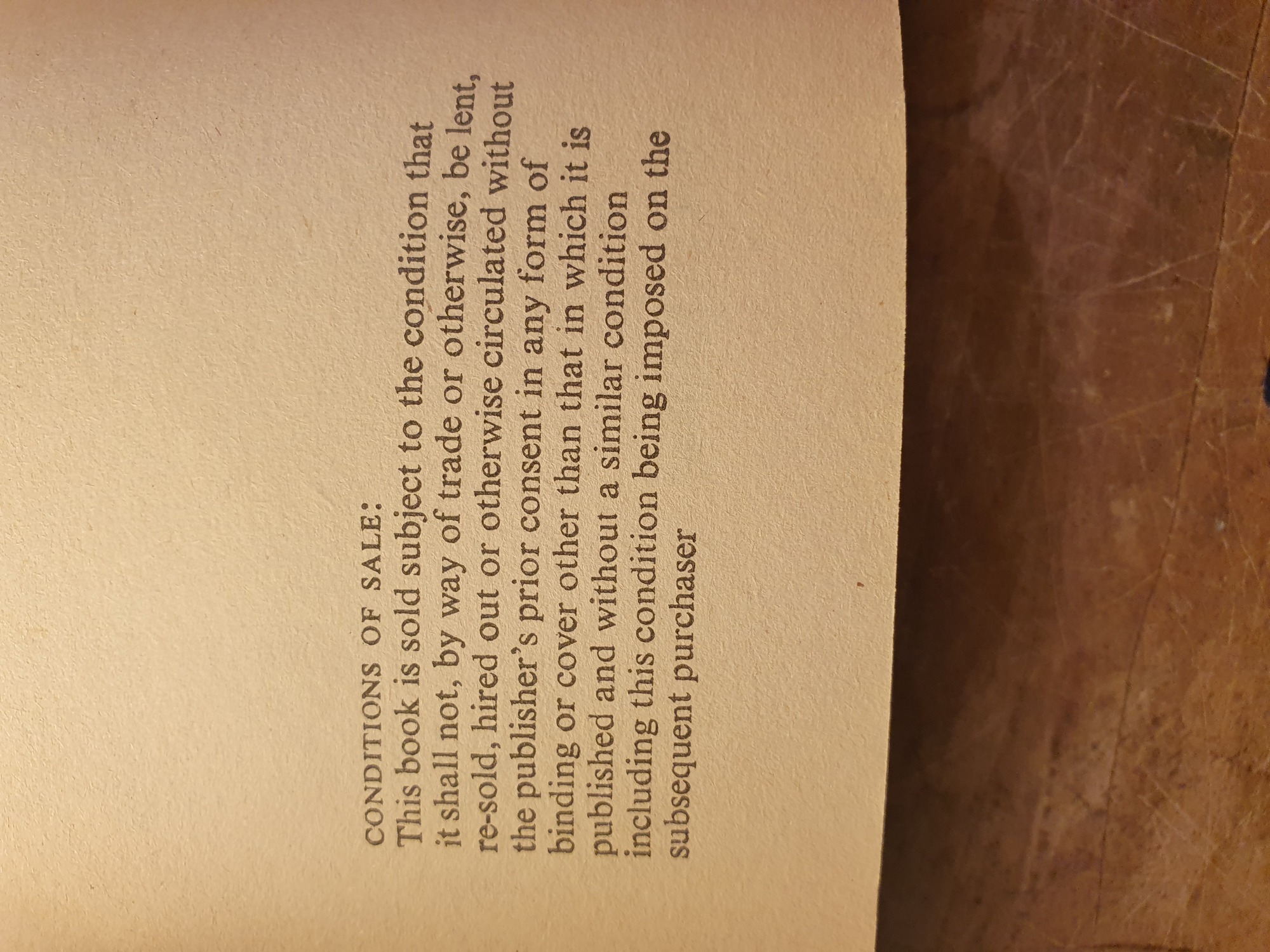 CONDITIONS OF SALE:

This book is sold subject to the condition that it shall not, by way of trade or otherwise, be lent, re-sold, hired out or otherwise circulated without the publisher's prior consent in any form of binding or cover other than that in which it is published and without a similar condition including this condition being imposed on the subsequent purchaser